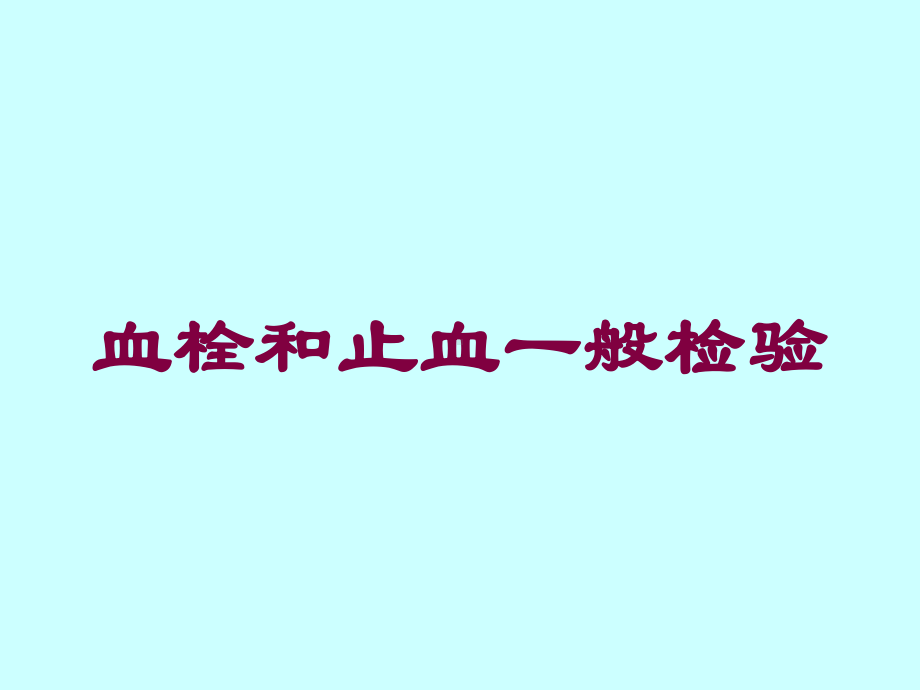 血栓和止血一般检验